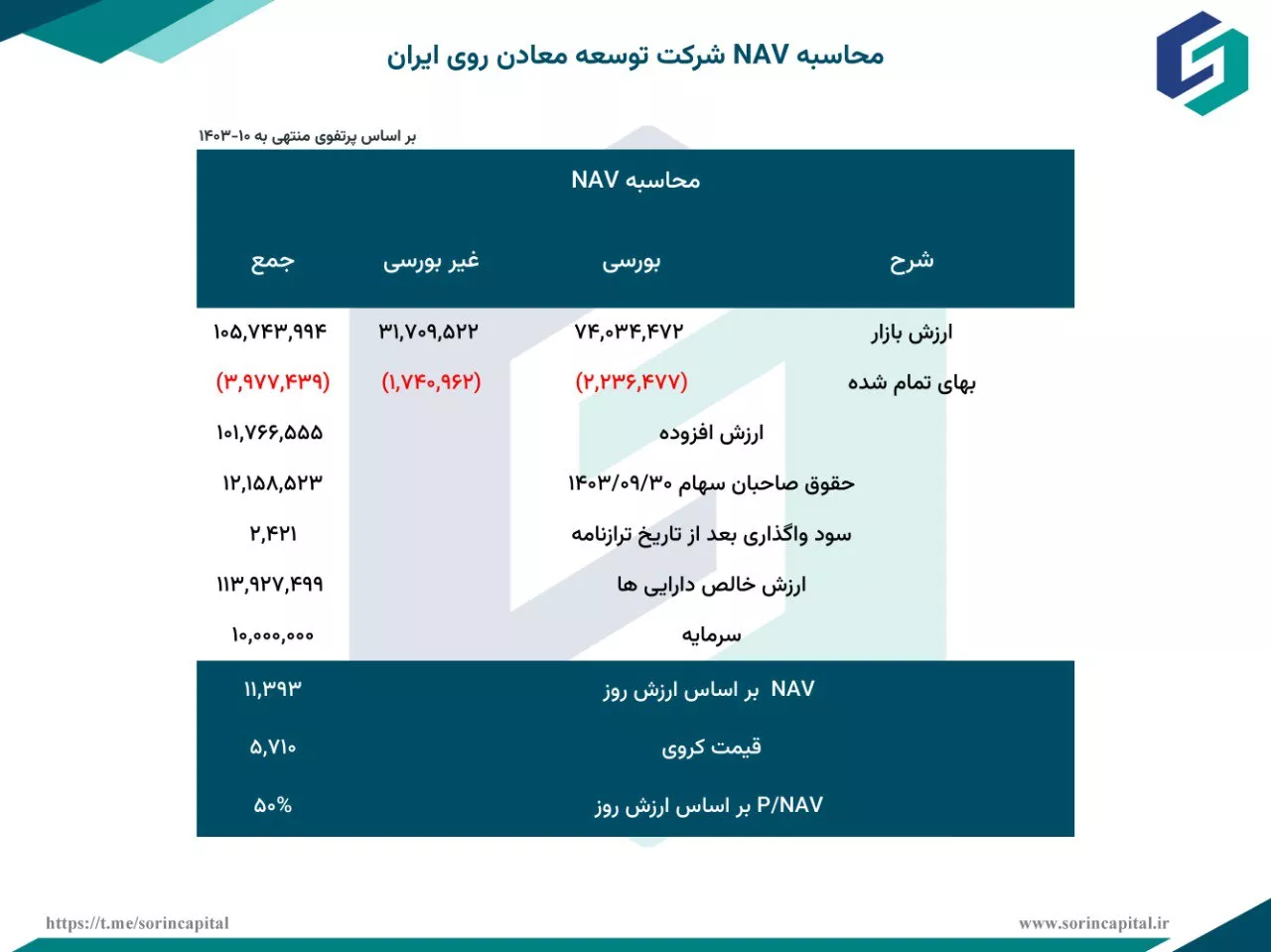 محاسبه NAV شرکت توسعه معادن روی ایران

بر اساس پرتفوی منتهی به ۱۰-۱۴۰۳

محاسبه NAV

| شرح | بورسی | غیر بورسی | جمع |
|---|---|---|---|
| ارزش بازار | ۷۴,۰۳۴,۴۷۲ | ۳۱,۷۰۹,۵۲۲ | ۱۰۵,۷۴۳,۹۹۴ |
| بهای تمام شده | (۲,۲۳۶,۴۷۷) | (۱,۷۴۰,۹۶۲) | (۳,۹۷۷,۴۳۹) |
| ارزش افزوده | | | ۱۰۱,۷۶۶,۵۵۵ |
| حقوق صاحبان سهام ۱۴۰۳/۰۹/۳۰ | | | ۱۲,۱۵۸,۵۲۳ |
| سود واگذاری بعد از تاریخ ترازنامه | | | ۲,۴۲۱ |
| ارزش خالص دارایی ها | | | ۱۱۳,۹۲۷,۴۹۹ |
| سرمایه | | | ۱۰,۰۰۰,۰۰۰ |
| NAV بر اساس ارزش روز | | | ۱۱,۳۹۳ |
| قیمت کروی | | | ۵,۷۱۰ |
| P/NAV بر اساس ارزش روز | | | ۵۰% |

https://t.me/sorincapital
www.sorincapital.ir